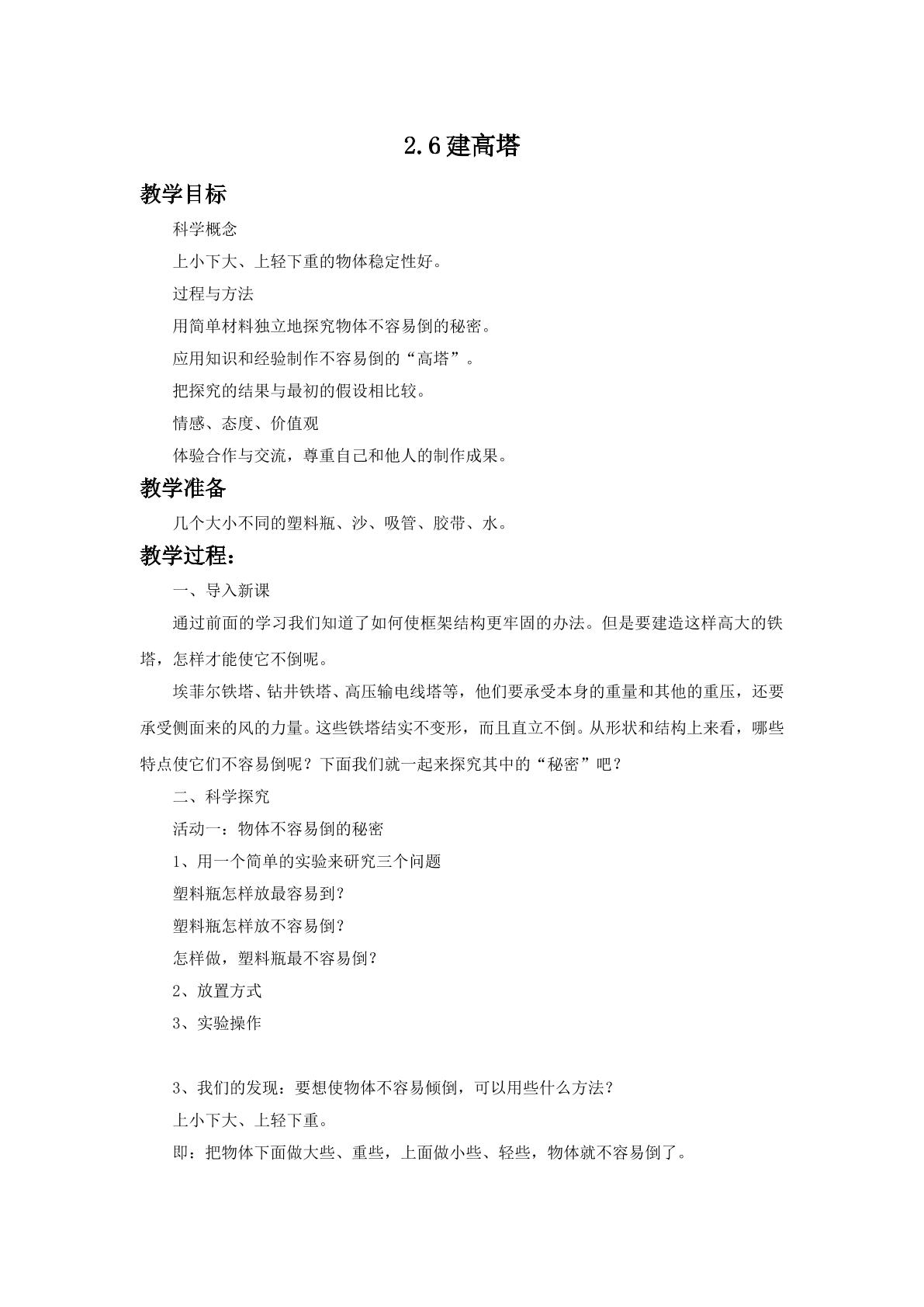 2.6建高塔

教学目标

科学概念

上小下大、上轻下重的物体稳定性好。

过程与方法

用简单材料独立地探究物体不容易倒的秘密。

应用知识和经验制作不容易倒的“高塔”。

把探究的结果与最初的假设相比较。

情感、态度、价值观

体验合作与交流，尊重自己和他人的制作成果。

教学准备

几个大小不同的塑料瓶、沙、吸管、胶带、水。

教学过程：

一、导入新课

通过前面的学习我们知道了如何使框架结构更牢固的办法。但是要建造这样高大的铁塔，怎样才能使它不倒呢。

埃菲尔铁塔、钻井铁塔、高压输电线塔等，他们要承受本身的重量和其他的重压，还要承受侧面来的风的力量。这些铁塔结实不变形，而且直立不倒。从形状和结构上来看，哪些特点使它们不容易倒呢？下面我们就一起来探究其中的“秘密”吧？

二、科学探究

活动一：物体不容易倒的秘密

1、用一个简单的实验来研究三个问题

塑料瓶怎样放最容易到？

塑料瓶怎样放不容易倒？

怎样做，塑料瓶最不容易倒？

2、放置方式

3、实验操作

3、我们的发现：要想使物体不容易倾倒，可以用些什么方法？

上小下大、上轻下重。

即：把物体下面做大些、重些，上面做小些、轻些，物体就不容易倒了。